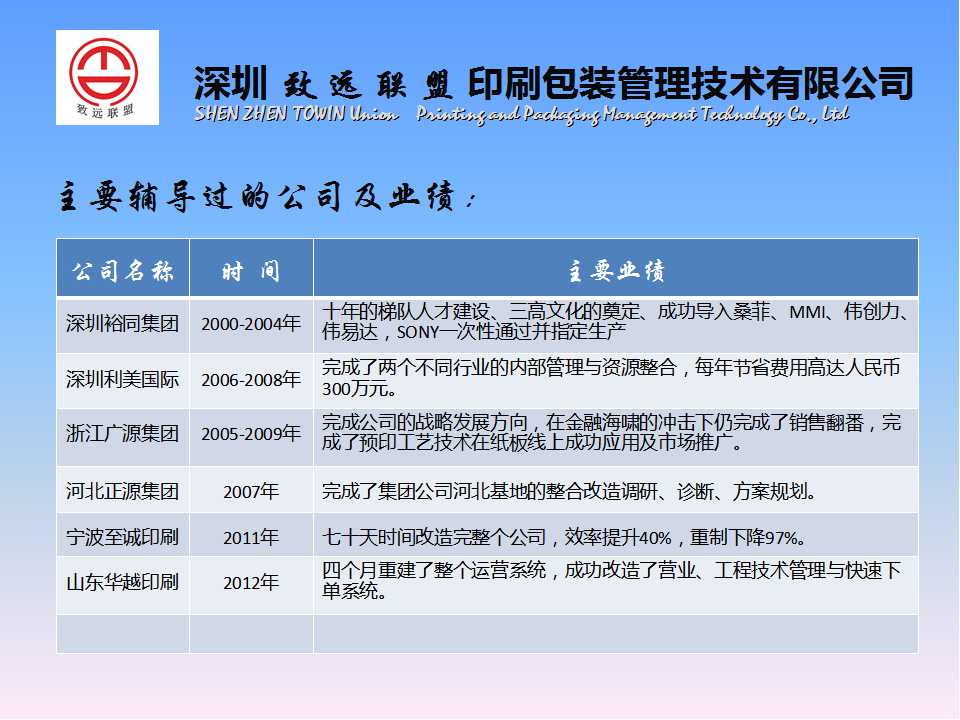 致远联盟

深圳 致远联盟 印刷包装管理技术有限公司
SHEN ZHEN TOWIN Union Printing and Packaging Management Technology Co., Ltd

主要辅导过的公司及业绩：

| 公司名称 | 时 间 | 主要业绩 |
|---|---|---|
| 深圳裕同集团 | 2000-2004年 | 十年的梯队人才建设、三高文化的奠定、成功导入桑菲、MMI、伟创力、伟易达，SONY一次性通过并指定生产 |
| 深圳利美国际 | 2006-2008年 | 完成了两个不同行业的内部管理与资源整合，每年节省费用高达人民币300万元。 |
| 浙江广源集团 | 2005-2009年 | 完成公司的战略发展方向，在金融海啸的冲击下仍完成了销售翻番，完成了预印工艺技术在纸板线上成功应用及市场推广。 |
| 河北正源集团 | 2007年 | 完成了集团公司河北基地的整合改造调研、诊断、方案规划。 |
| 宁波至诚印刷 | 2011年 | 七十天时间改造完整个公司，效率提升40%，重制下降97%。 |
| 山东华越印刷 | 2012年 | 四个月重建了整个运营系统，成功改造了营业、工程技术管理与快速下单系统。 |
| | | |